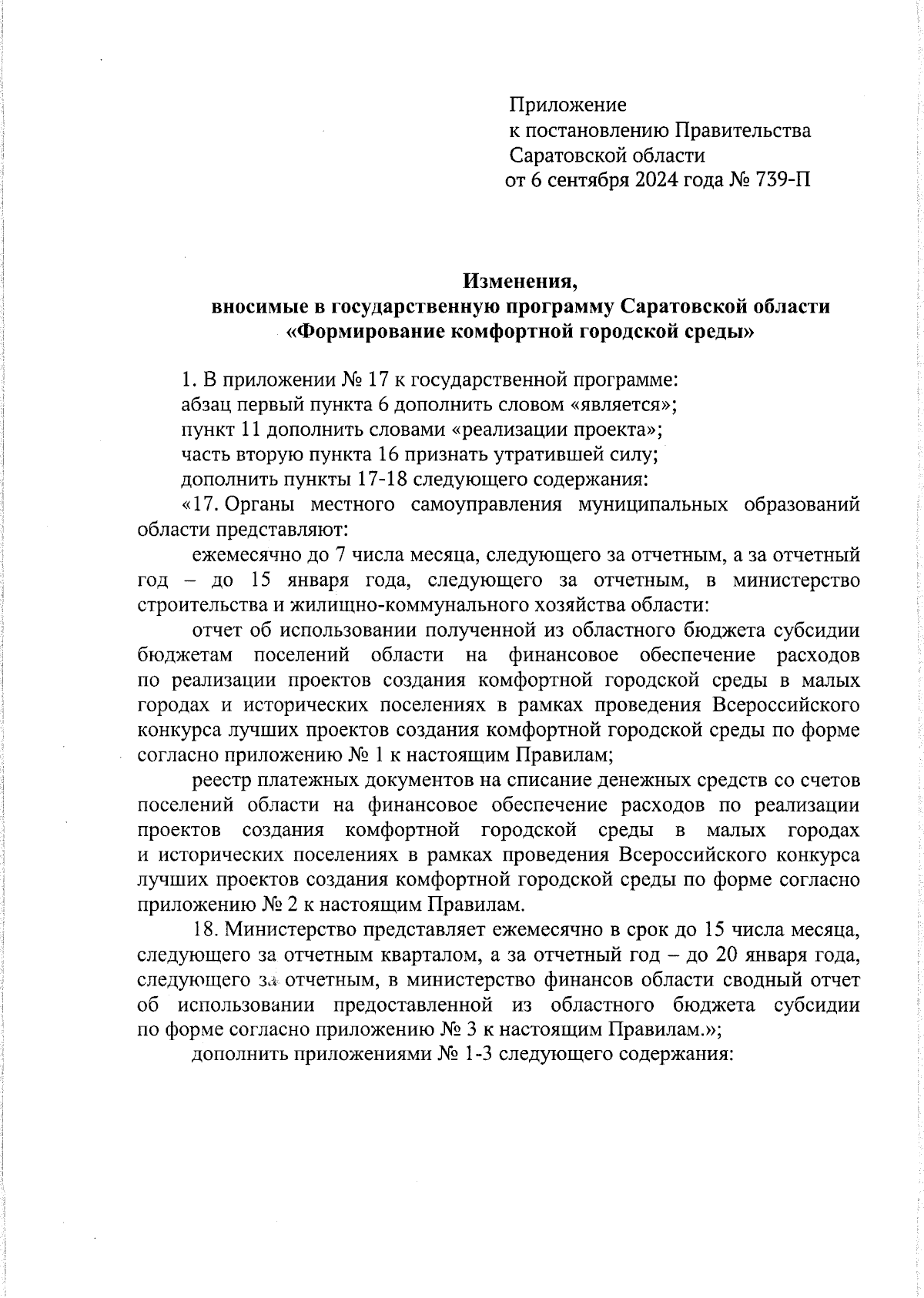 Приложение
к постановлению Правительства
Саратовской области
от 6 сентября 2024 года № 739-П

Изменения,
вносимые в государственную программу Саратовской области
«Формирование комфортной городской среды»

1. В приложении № 17 к государственной программе:
абзац первый пункта 6 дополнить словом «является»;
пункт 11 дополнить словами «реализации проекта»;
часть вторую пункта 16 признать утратившей силу;
дополнить пункты 17-18 следующего содержания:
«17. Органы местного самоуправления муниципальных образований области представляют:

ежемесячно до 7 числа месяца, следующего за отчетным, а за отчетный год – до 15 января года, следующего за отчетным, в министерство строительства и жилищно-коммунального хозяйства области:

отчет об использовании полученной из областного бюджета субсидии бюджетам поселений области на финансовое обеспечение расходов по реализации проектов создания комфортной городской среды в малых городах и исторических поселениях в рамках проведения Всероссийского конкурса лучших проектов создания комфортной городской среды по форме согласно приложению № 1 к настоящим Правилам;

реестр платежных документов на списание денежных средств со счетов поселений области на финансовое обеспечение расходов по реализации проектов создания комфортной городской среды в малых городах и исторических поселениях в рамках проведения Всероссийского конкурса лучших проектов создания комфортной городской среды по форме согласно приложению № 2 к настоящим Правилам.

18. Министерство представляет ежемесячно в срок до 15 числа месяца, следующего за отчетным кварталом, а за отчетный год – до 20 января года, следующего за отчетным, в министерство финансов области сводный отчет об использовании предоставленной из областного бюджета субсидии по форме согласно приложению № 3 к настоящим Правилам.»;

дополнить приложениями № 1-3 следующего содержания: